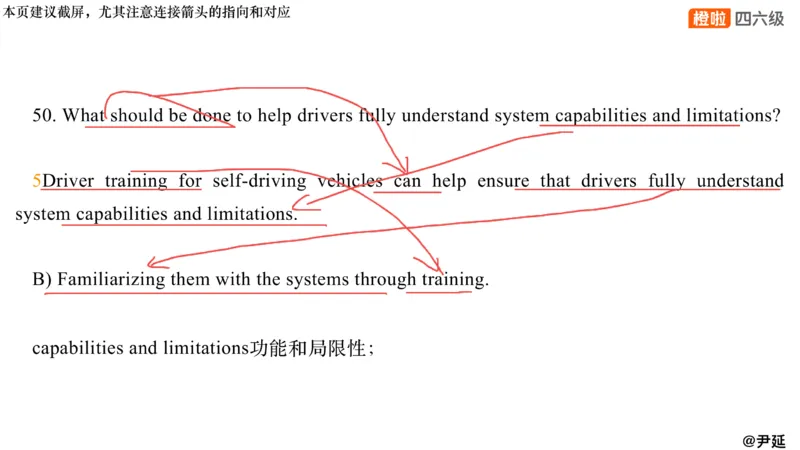 本页建议截屏，尤其注意连接箭头的指向和对应

橙啦 四六级

50. What should be done to help drivers fully understand system capabilities and limitations?

5Driver training for self-driving vehicles can help ensure that drivers fully understand system capabilities and limitations.

B) Familiarizing them with the systems through training.

capabilities and limitations功能和局限性；

@尹延